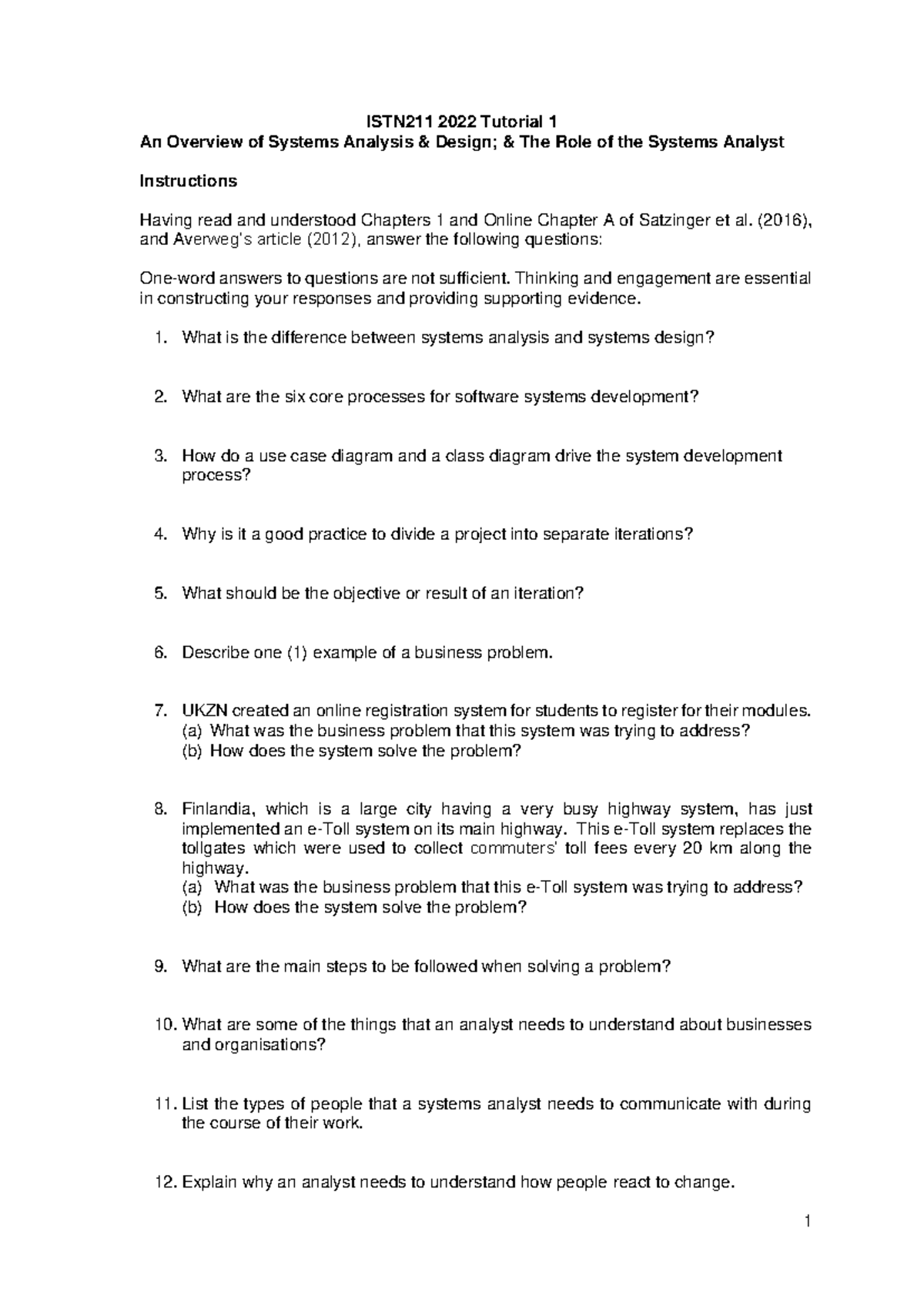 ISTN211 2022 Tutorial 1
An Overview of Systems Analysis & Design; & The Role of the Systems Analyst

Instructions

Having read and understood Chapters 1 and Online Chapter A of Satzinger et al. (2016), and Averweg's article (2012), answer the following questions:

One-word answers to questions are not sufficient. Thinking and engagement are essential in constructing your responses and providing supporting evidence.

1. What is the difference between systems analysis and systems design?

2. What are the six core processes for software systems development?

3. How do a use case diagram and a class diagram drive the system development process?

4. Why is it a good practice to divide a project into separate iterations?

5. What should be the objective or result of an iteration?

6. Describe one (1) example of a business problem.

7. UKZN created an online registration system for students to register for their modules.
(a) What was the business problem that this system was trying to address?
(b) How does the system solve the problem?

8. Finlandia, which is a large city having a very busy highway system, has just implemented an e-Toll system on its main highway. This e-Toll system replaces the tollgates which were used to collect commuters' toll fees every 20 km along the highway.
(a) What was the business problem that this e-Toll system was trying to address?
(b) How does the system solve the problem?

9. What are the main steps to be followed when solving a problem?

10. What are some of the things that an analyst needs to understand about businesses and organisations?

11. List the types of people that a systems analyst needs to communicate with during the course of their work.

12. Explain why an analyst needs to understand how people react to change.

1